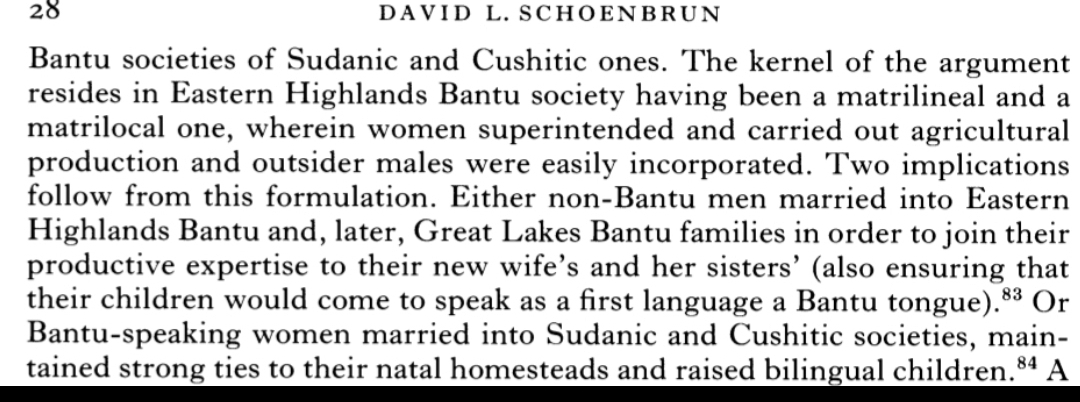 28 DAVID L. SCHOENBRUN

Bantu societies of Sudanic and Cushitic ones. The kernel of the argument resides in Eastern Highlands Bantu society having been a matrilineal and a matrilocal one, wherein women superintended and carried out agricultural production and outsider males were easily incorporated. Two implications follow from this formulation. Either non-Bantu men married into Eastern Highlands Bantu and, later, Great Lakes Bantu families in order to join their productive expertise to their new wife's and her sisters' (also ensuring that their children would come to speak as a first language a Bantu tongue).$^{83}$ Or Bantu-speaking women married into Sudanic and Cushitic societies, maintained strong ties to their natal homesteads and raised bilingual children.$^{84}$ A